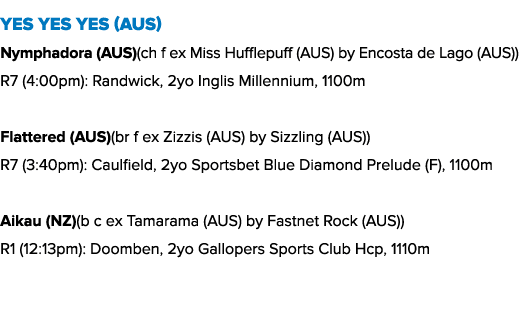 YES YES YES (AUS)

Nymphadora (AUS)(ch f ex Miss Hufflepuff (AUS) by Encosta de Lago (AUS))

R7 (4:00pm): Randwick, 2yo Inglis Millennium, 1100m

Flattered (AUS)(br f ex Zizzis (AUS) by Sizzling (AUS))

R7 (3:40pm): Caulfield, 2yo Sportsbet Blue Diamond Prelude (F), 1100m

Aikau (NZ)(b c ex Tamarama (AUS) by Fastnet Rock (AUS))

R1 (12:13pm): Doomben, 2yo Gallopers Sports Club Hcp, 1110m